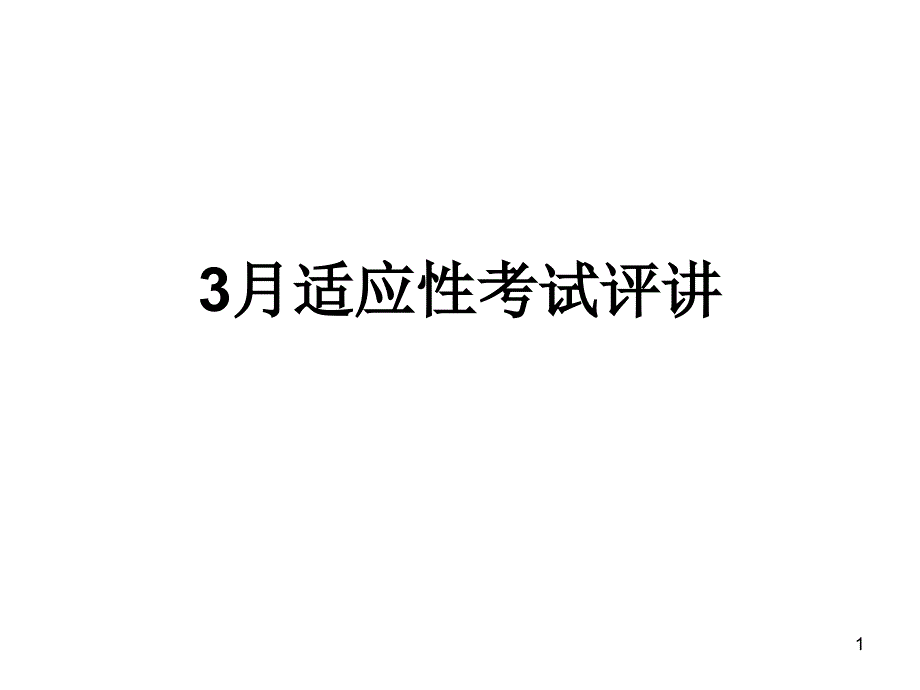 3月适应性考试评讲

1